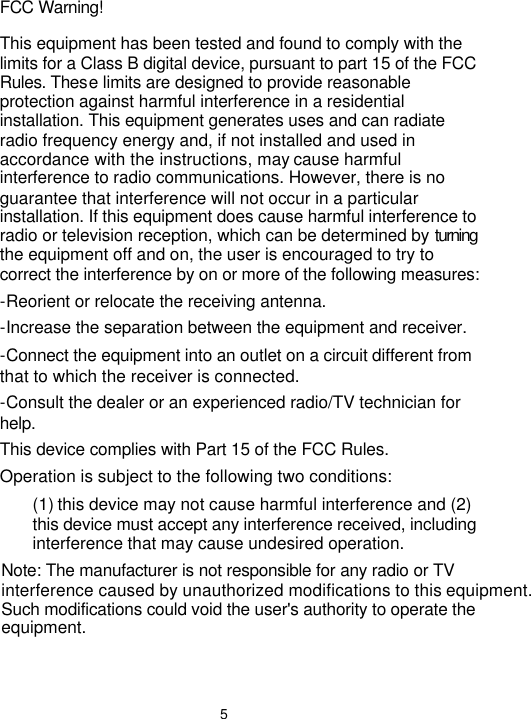 FCC Warning!

This equipment has been tested and found to comply with the limits for a Class B digital device, pursuant to part 15 of the FCC Rules. These limits are designed to provide reasonable protection against harmful interference in a residential installation. This equipment generates uses and can radiate radio frequency energy and, if not installed and used in accordance with the instructions, may cause harmful interference to radio communications. However, there is no guarantee that interference will not occur in a particular installation. If this equipment does cause harmful interference to radio or television reception, which can be determined by turning the equipment off and on, the user is encouraged to try to correct the interference by on or more of the following measures:

-Reorient or relocate the receiving antenna.

-Increase the separation between the equipment and receiver.

-Connect the equipment into an outlet on a circuit different from that to which the receiver is connected.

-Consult the dealer or an experienced radio/TV technician for help.

This device complies with Part 15 of the FCC Rules.

Operation is subject to the following two conditions:

(1) this device may not cause harmful interference and (2) this device must accept any interference received, including interference that may cause undesired operation.

Note: The manufacturer is not responsible for any radio or TV interference caused by unauthorized modifications to this equipment. Such modifications could void the user's authority to operate the equipment.

5